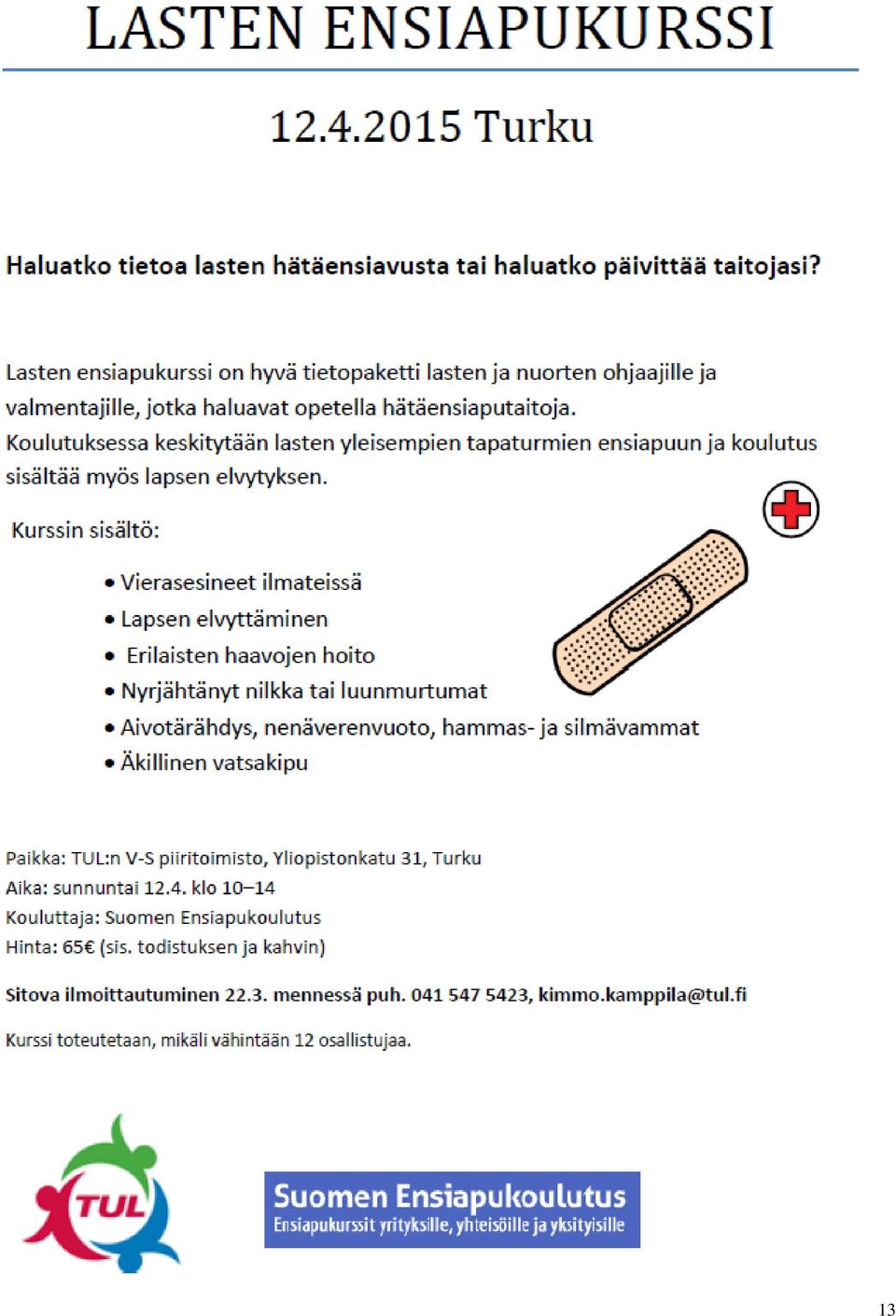 LASTEN ENSIAPUKURSSI

12.4.2015 Turku

Haluatko tietoa lasten hätäensiavusta tai haluatko päivittää taitojasi?

Lasten ensiapukurssi on hyvä tietopaketti lasten ja nuorten ohjaajille ja valmentajille, jotka haluavat opetella hätäensiaputaitoja. Koulutuksessa keskitytään lasten yleisempien tapaturmien ensiapuun ja koulutus sisältää myös lapsen elvytyksen.

Kurssin sisältö:

• Vierasesineet ilmateissä
• Lapsen elvyttäminen
• Erilaisten haavojen hoito
• Nyrjähtänyt nilkka tai luunmurtumat
• Aivotärähdys, nenäverenvuoto, hammas- ja silmävammat
• Äkillinen vatsakipu

Paikka: TUL:n V-S piiritoimisto, Yliopistonkatu 31, Turku
Aika: sunnuntai 12.4. klo 10–14
Kouluttaja: Suomen Ensiapukoulutus
Hinta: 65€ (sis. todistuksen ja kahvin)

Sitova ilmoittautuminen 22.3. mennessä puh. 041 547 5423, kimmo.kamppila@tul.fi

Kurssi toteutetaan, mikäli vähintään 12 osallistujaa.

TUL

Suomen Ensiapukoulutus
Ensiapukurssit yrityksille, yhteisöille ja yksityisille

13